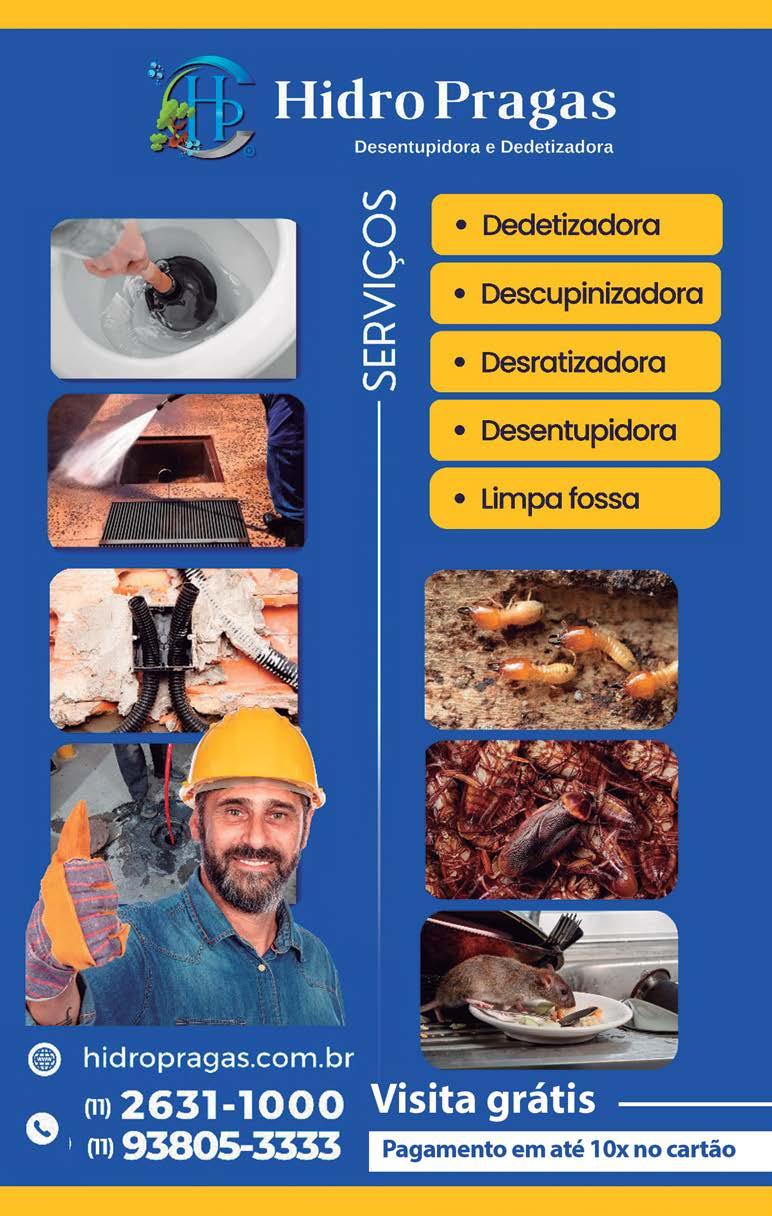 HP

Hidro Pragas

Desentupidora e Dedetizadora

SERVIÇOS

• Dedetizadora

• Descupinizadora

• Desratizadora

• Desentupidora

• Limpa fossa

hidropragas.com.br

(11) 2631-1000

(11) 93805-3333

Visita grátis

Pagamento em até 10x no cartão